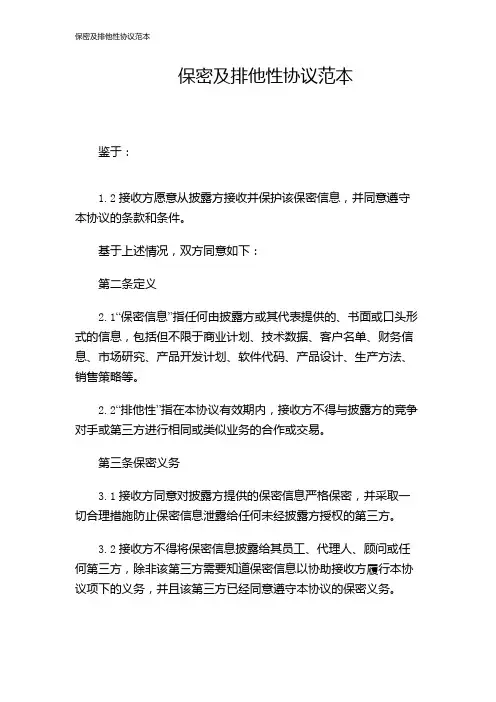 保密及排他性协议范本

保密及排他性协议范本

鉴于：

1.2 接收方愿意从披露方接收并保护该保密信息，并同意遵守本协议的条款和条件。

基于上述情况，双方同意如下：

第二条定义

2.1“保密信息”指任何由披露方或其代表提供的、书面或口头形式的信息，包括但不限于商业计划、技术数据、客户名单、财务信息、市场研究、产品开发计划、软件代码、产品设计、生产方法、销售策略等。

2.2“排他性”指在本协议有效期内，接收方不得与披露方的竞争对手或第三方进行相同或类似业务的合作或交易。

第三条保密义务

3.1 接收方同意对披露方提供的保密信息严格保密，并采取一切合理措施防止保密信息泄露给任何未经披露方授权的第三方。

3.2 接收方不得将保密信息披露给其员工、代理人、顾问或任何第三方，除非该第三方需要知道保密信息以协助接收方履行本协议项下的义务，并且该第三方已经同意遵守本协议的保密义务。